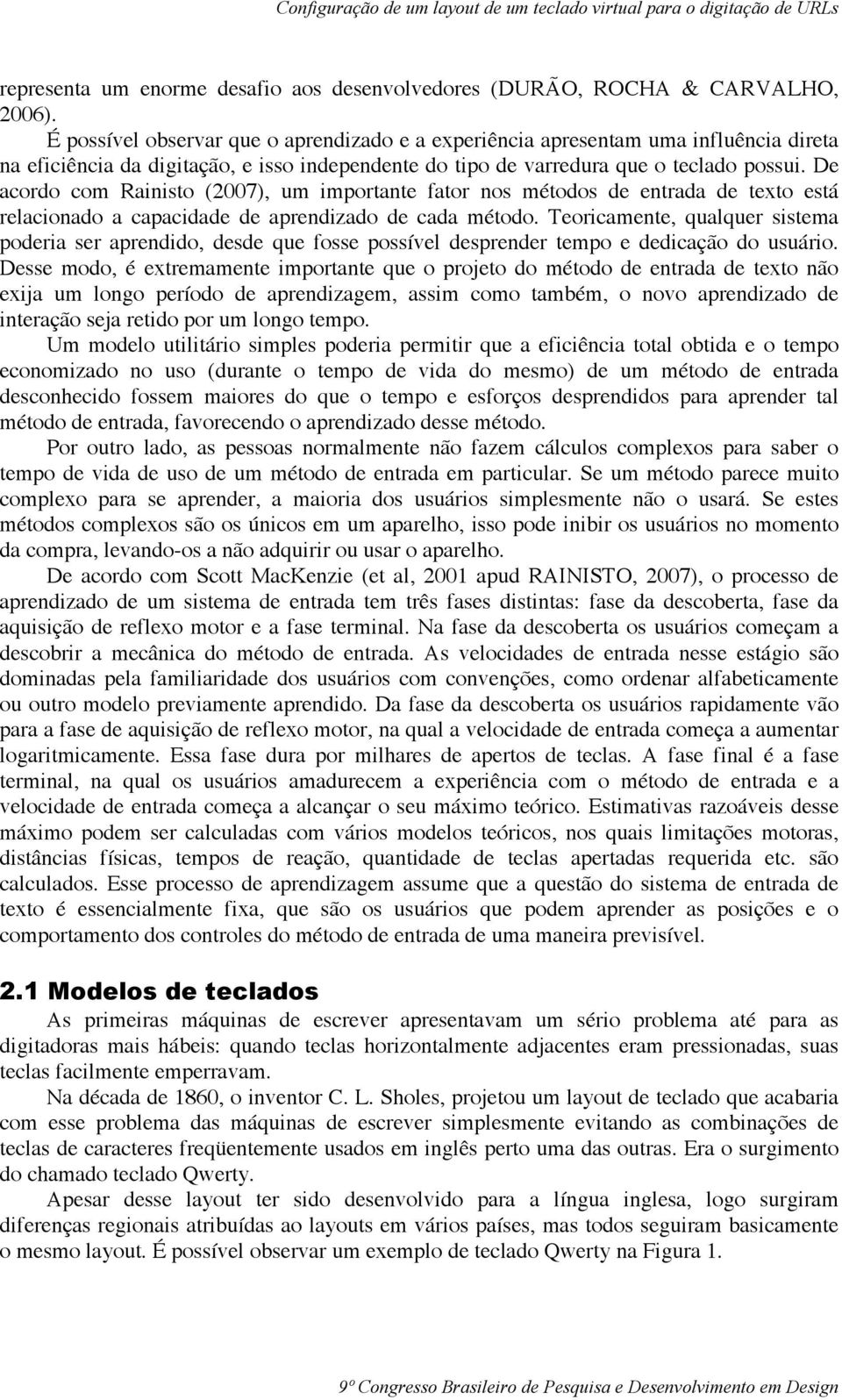 Configuração de um layout de um teclado virtual para o digitação de URLs

representa um enorme desafio aos desenvolvedores (DURÃO, ROCHA & CARVALHO, 2006).

É possível observar que o aprendizado e a experiência apresentam uma influência direta na eficiência da digitação, e isso independente do tipo de varredura que o teclado possui. De acordo com Rainisto (2007), um importante fator nos métodos de entrada de texto está relacionado a capacidade de aprendizado de cada método. Teoricamente, qualquer sistema poderia ser aprendido, desde que fosse possível desprender tempo e dedicação do usuário. Desse modo, é extremamente importante que o projeto do método de entrada de texto não exija um longo período de aprendizagem, assim como também, o novo aprendizado de interação seja retido por um longo tempo.

Um modelo utilitário simples poderia permitir que a eficiência total obtida e o tempo economizado no uso (durante o tempo de vida do mesmo) de um método de entrada desconhecido fossem maiores do que o tempo e esforços desprendidos para aprender tal método de entrada, favorecendo o aprendizado desse método.

Por outro lado, as pessoas normalmente não fazem cálculos complexos para saber o tempo de vida de uso de um método de entrada em particular. Se um método parece muito complexo para se aprender, a maioria dos usuários simplesmente não o usará. Se estes métodos complexos são os únicos em um aparelho, isso pode inibir os usuários no momento da compra, levando-os a não adquirir ou usar o aparelho.

De acordo com Scott MacKenzie (et al, 2001 apud RAINISTO, 2007), o processo de aprendizado de um sistema de entrada tem três fases distintas: fase da descoberta, fase da aquisição de reflexo motor e a fase terminal. Na fase da descoberta os usuários começam a descobrir a mecânica do método de entrada. As velocidades de entrada nesse estágio são dominadas pela familiaridade dos usuários com convenções, como ordenar alfabeticamente ou outro modelo previamente aprendido. Da fase da descoberta os usuários rapidamente vão para a fase de aquisição de reflexo motor, na qual a velocidade de entrada começa a aumentar logaritmicamente. Essa fase dura por milhares de apertos de teclas. A fase final é a fase terminal, na qual os usuários amadurecem a experiência com o método de entrada e a velocidade de entrada começa a alcançar o seu máximo teórico. Estimativas razoáveis desse máximo podem ser calculadas com vários modelos teóricos, nos quais limitações motoras, distâncias físicas, tempos de reação, quantidade de teclas apertadas requerida etc. são calculados. Esse processo de aprendizagem assume que a questão do sistema de entrada de texto é essencialmente fixa, que são os usuários que podem aprender as posições e o comportamento dos controles do método de entrada de uma maneira previsível.

2.1 Modelos de teclados

As primeiras máquinas de escrever apresentavam um sério problema até para as digitadoras mais hábeis: quando teclas horizontalmente adjacentes eram pressionadas, suas teclas facilmente emperravam.

Na década de 1860, o inventor C. L. Sholes, projetou um layout de teclado que acabaria com esse problema das máquinas de escrever simplesmente evitando as combinações de teclas de caracteres freqüentemente usados em inglês perto uma das outras. Era o surgimento do chamado teclado Qwerty.

Apesar desse layout ter sido desenvolvido para a língua inglesa, logo surgiram diferenças regionais atribuídas ao layouts em vários países, mas todos seguiram basicamente o mesmo layout. É possível observar um exemplo de teclado Qwerty na Figura 1.

9º Congresso Brasileiro de Pesquisa e Desenvolvimento em Design